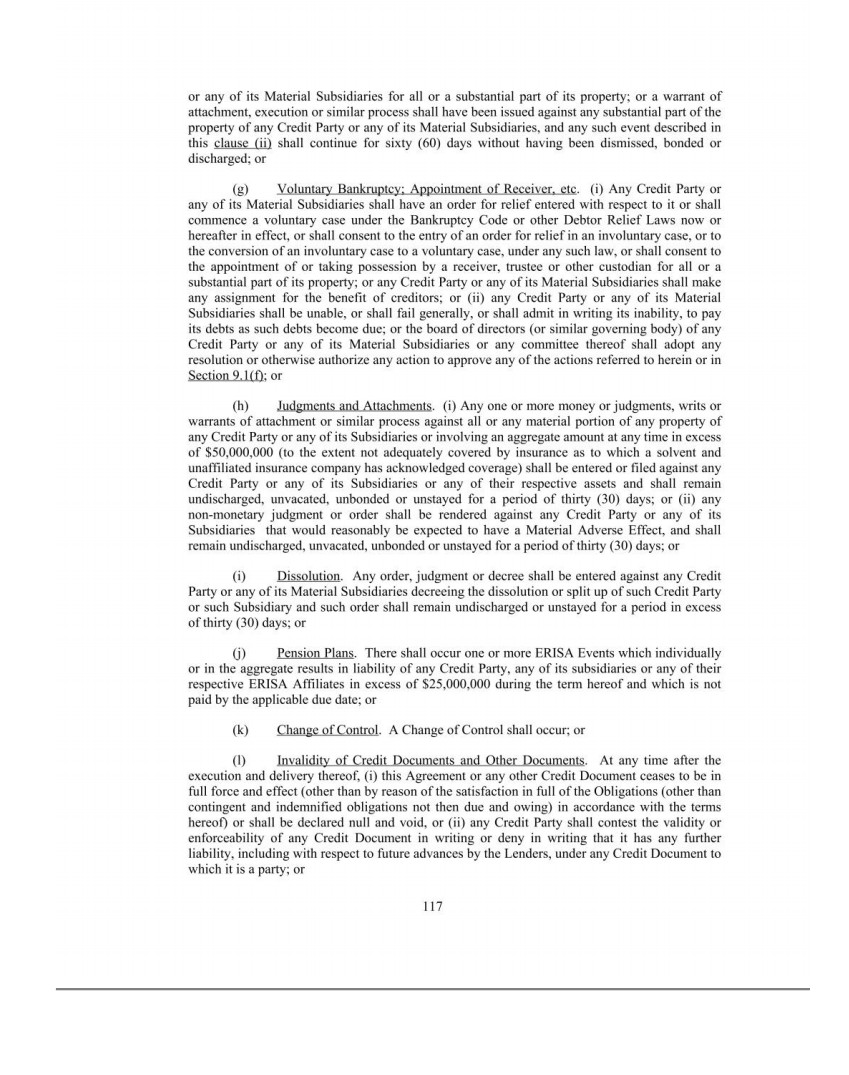 or any of its Material Subsidiaries for all or a substantial part of its property; or a warrant of attachment, execution or similar process shall have been issued against any substantial part of the property of any Credit Party or any of its Material Subsidiaries, and any such event described in this clause (ii) shall continue for sixty (60) days without having been dismissed, bonded or discharged; or

(g) Voluntary Bankruptcy; Appointment of Receiver, etc. (i) Any Credit Party or any of its Material Subsidiaries shall have an order for relief entered with respect to it or shall commence a voluntary case under the Bankruptcy Code or other Debtor Relief Laws now or hereafter in effect, or shall consent to the entry of an order for relief in an involuntary case, or to the conversion of an involuntary case to a voluntary case, under any such law, or shall consent to the appointment of or taking possession by a receiver, trustee or other custodian for all or a substantial part of its property; or any Credit Party or any of its Material Subsidiaries shall make any assignment for the benefit of creditors; or (ii) any Credit Party or any of its Material Subsidiaries shall be unable, or shall fail generally, or shall admit in writing its inability, to pay its debts as such debts become due; or the board of directors (or similar governing body) of any Credit Party or any of its Material Subsidiaries or any committee thereof shall adopt any resolution or otherwise authorize any action to approve any of the actions referred to herein or in Section 9.1(f); or

(h) Judgments and Attachments. (i) Any one or more money or judgments, writs or warrants of attachment or similar process against all or any material portion of any property of any Credit Party or any of its Subsidiaries or involving an aggregate amount at any time in excess of $50,000,000 (to the extent not adequately covered by insurance as to which a solvent and unaffiliated insurance company has acknowledged coverage) shall be entered or filed against any Credit Party or any of its Subsidiaries or any of their respective assets and shall remain undischarged, unvacated, unbonded or unstayed for a period of thirty (30) days; or (ii) any non-monetary judgment or order shall be rendered against any Credit Party or any of its Subsidiaries that would reasonably be expected to have a Material Adverse Effect, and shall remain undischarged, unvacated, unbonded or unstayed for a period of thirty (30) days; or

(i) Dissolution. Any order, judgment or decree shall be entered against any Credit Party or any of its Material Subsidiaries decreeing the dissolution or split up of such Credit Party or such Subsidiary and such order shall remain undischarged or unstayed for a period in excess of thirty (30) days; or

(j) Pension Plans. There shall occur one or more ERISA Events which individually or in the aggregate results in liability of any Credit Party, any of its subsidiaries or any of their respective ERISA Affiliates in excess of $25,000,000 during the term hereof and which is not paid by the applicable due date; or

(k) Change of Control. A Change of Control shall occur; or

(l) Invalidity of Credit Documents and Other Documents. At any time after the execution and delivery thereof, (i) this Agreement or any other Credit Document ceases to be in full force and effect (other than by reason of the satisfaction in full of the Obligations (other than contingent and indemnified obligations not then due and owing) in accordance with the terms hereof) or shall be declared null and void, or (ii) any Credit Party shall contest the validity or enforceability of any Credit Document in writing or deny in writing that it has any further liability, including with respect to future advances by the Lenders, under any Credit Document to which it is a party; or

117